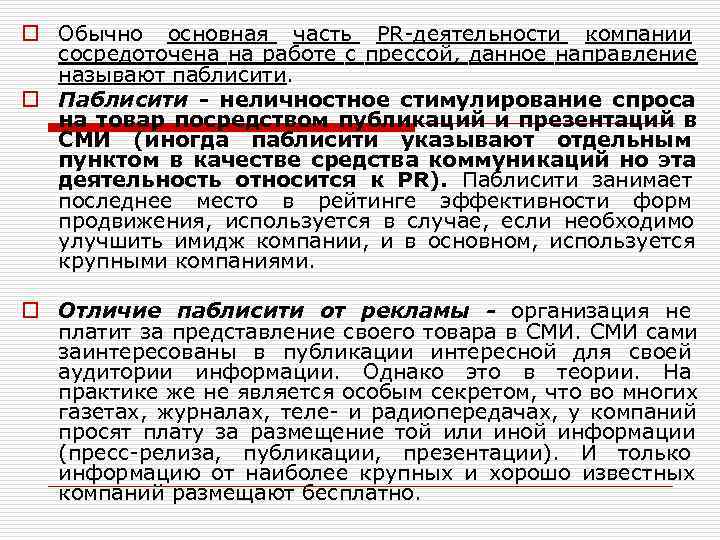 Обычно основная часть PR-деятельности компании сосредоточена на работе с прессой, данное направление называют паблисити.

Паблисити - неличностное стимулирование спроса на товар посредством публикаций и презентаций в СМИ (иногда паблисити указывают отдельным пунктом в качестве средства коммуникаций но эта деятельность относится к PR). Паблисити занимает последнее место в рейтинге эффективности форм продвижения, используется в случае, если необходимо улучшить имидж компании, и в основном, используется крупными компаниями.

Отличие паблисити от рекламы - организация не платит за представление своего товара в СМИ. СМИ сами заинтересованы в публикации интересной для своей аудитории информации. Однако это в теории. На практике же не является особым секретом, что во многих газетах, журналах, теле- и радиопередачах, у компаний просят плату за размещение той или иной информации (пресс-релиза, публикации, презентации). И только информацию от наиболее крупных и хорошо известных компаний размещают бесплатно.